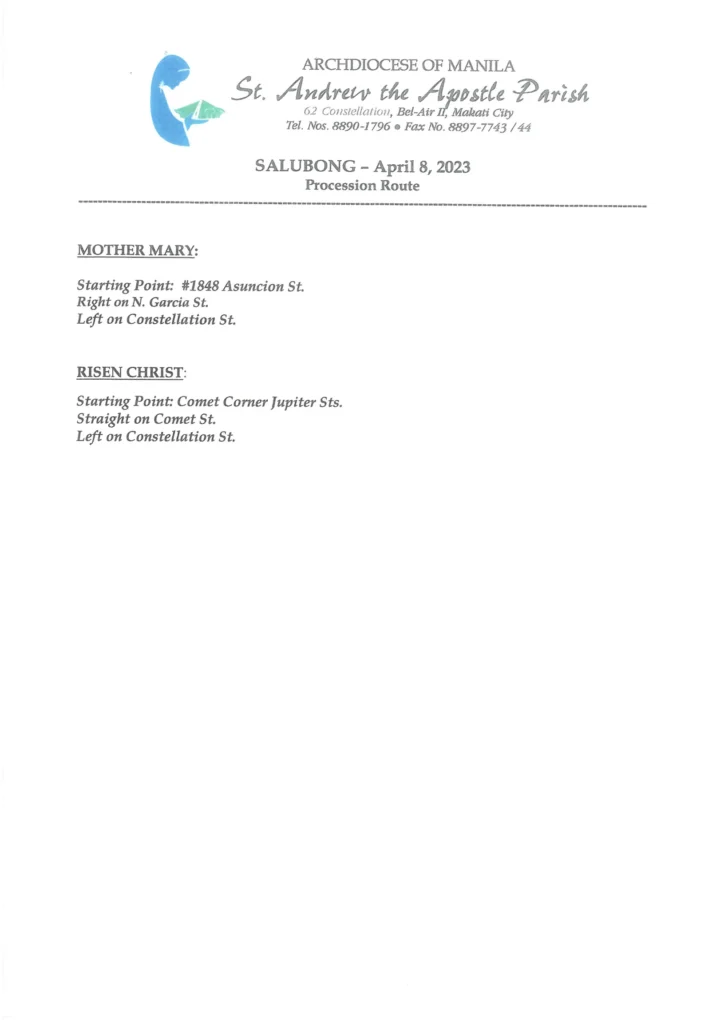 ARCHDIOCESE OF MANILA
St. Andrew the Apostle Parish
62 Constellation, Bel-Air II, Makati City
Tel. Nos. 8890-1796 • Fax No. 8897-7743 / 44

SALUBONG – April 8, 2023
Procession Route

MOTHER MARY:

Starting Point: #1848 Asuncion St.
Right on N. Garcia St.
Left on Constellation St.

RISEN CHRIST:

Starting Point: Comet Corner Jupiter Sts.
Straight on Comet St.
Left on Constellation St.